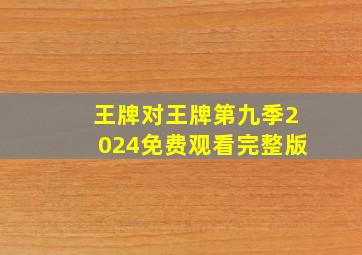 王牌对王牌第九季2024免费观看完整版